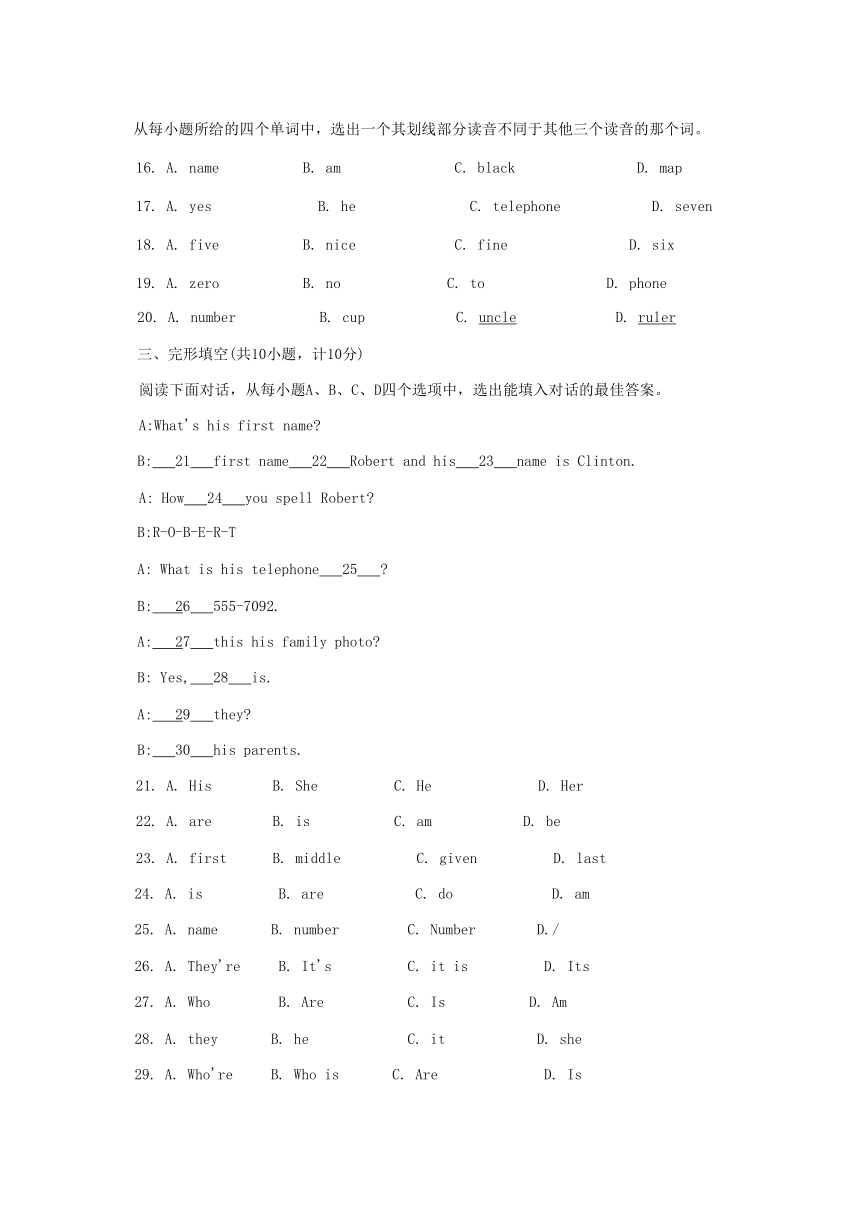 从每小题所给的四个单词中，选出一个其划线部分读音不同于其他三个读音的那个词。

16. A. name B. am C. black D. map

17. A. yes B. he C. telephone D. seven

18. A. five B. nice C. fine D. six

19. A. zero B. no C. to D. phone

20. A. number B. cup C. uncle D. ruler

三、完形填空(共10小题，计10分)

阅读下面对话，从每小题A、B、C、D四个选项中，选出能填入对话的最佳答案。

A:What's his first name?

B:___21___first name___22___Robert and his___23___name is Clinton.

A: How___24___you spell Robert?

B:R-O-B-E-R-T

A: What is his telephone___25___?

B:___26___555-7092.

A:___27___this his family photo?

B: Yes,___28___is.

A:___29___they?

B:___30___his parents.

21. A. His B. She C. He D. Her

22. A. are B. is C. am D. be

23. A. first B. middle C. given D. last

24. A. is B. are C. do D. am

25. A. name B. number C. Number D./

26. A. They're B. It's C. it is D. Its

27. A. Who B. Are C. Is D. Am

28. A. they B. he C. it D. she

29. A. Who're B. Who is C. Are D. Is